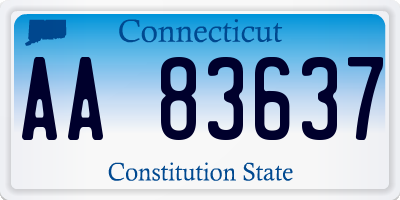 Connecticut

AA 83637

Constitution State